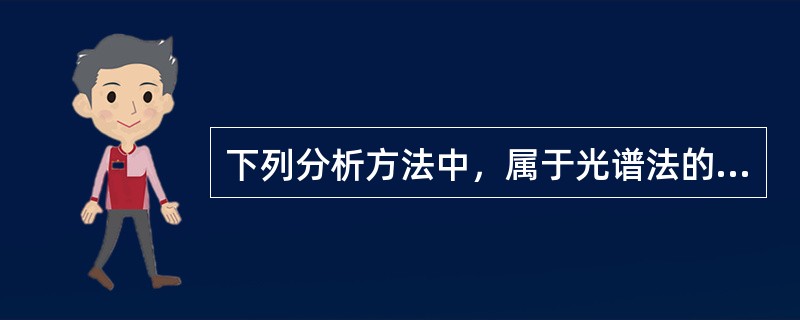 下列分析方法中，属于光谱法的...